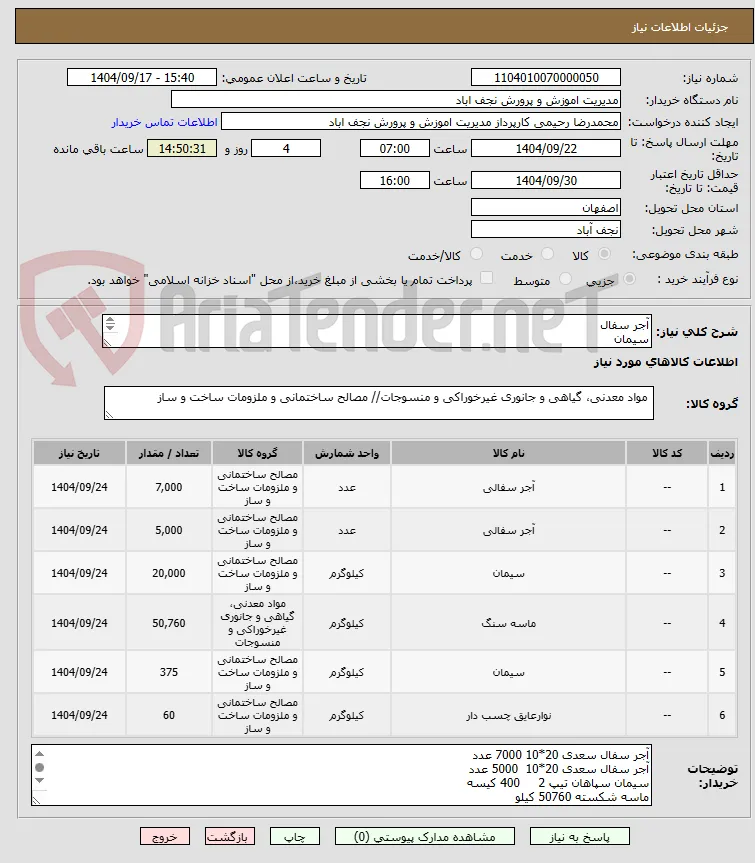 جزئیات اطلاعات نیاز

شماره نیاز: 1104010070000050
تاریخ و ساعت اعلان عمومی: 1404/09/17 - 15:40
نام دستگاه خریدار: مدیریت اموزش و پرورش نجف اباد
ایجاد کننده درخواست: محمدرضا رحیمی کارپرداز مدیریت اموزش و پرورش نجف اباد
اطلاعات تماس خریدار
مهلت ارسال پاسخ: تا تاریخ: 1404/09/22 ساعت 07:00 4 روز و 14:50:31 ساعت باقی مانده
حداقل تاریخ اعتبار قیمت: تا تاریخ: 1404/09/30 ساعت 16:00
استان محل تحویل: اصفهان
شهر محل تحویل: نجف آباد
طبقه بندی موضوعی: کالا خدمت کالا/خدمت
نوع فرآیند خرید : جزیی متوسط پرداخت تمام یا بخشی از مبلغ خرید،از محل "اسناد خزانه اسلامی" خواهد بود.

AriaTender.neT

شرح کلی نیاز: آجر سفال
سیمان

اطلاعات کالاهای مورد نیاز

گروه کالا: مواد معدنی، گیاهی و جانوری غیرخوراکی و منسوجات// مصالح ساختمانی و ملزومات ساخت و ساز

| ردیف | کد کالا | نام کالا | واحد شمارش | گروه کالا | تعداد / مقدار | تاریخ نیاز |
|---|---|---|---|---|---|---|
| 1 | -- | آجر سفالی | عدد | مصالح ساختمانی و ملزومات ساخت و ساز | 7,000 | 1404/09/24 |
| 2 | -- | آجر سفالی | عدد | مصالح ساختمانی و ملزومات ساخت و ساز | 5,000 | 1404/09/24 |
| 3 | -- | سیمان | کیلوگرم | مصالح ساختمانی و ملزومات ساخت و ساز | 20,000 | 1404/09/24 |
| 4 | -- | ماسه سنگ | کیلوگرم | مواد معدنی، گیاهی و جانوری غیرخوراکی و منسوجات | 50,760 | 1404/09/24 |
| 5 | -- | سیمان | کیلوگرم | مصالح ساختمانی و ملزومات ساخت و ساز | 375 | 1404/09/24 |
| 6 | -- | نوارعایق چسب دار | کیلوگرم | مصالح ساختمانی و ملزومات ساخت و ساز | 60 | 1404/09/24 |

توضیحات خریدار: آجر سفال سعدی 20*10 7000 عدد
آجر سفال سعدی 20*10 5000 عدد
سیمان سپاهان تیپ 2 400 کیسه
ماسه شکسته 50760 کیلو

پاسخ به نیاز مشاهده مدارک پیوستی (0) چاپ بازگشت خروج